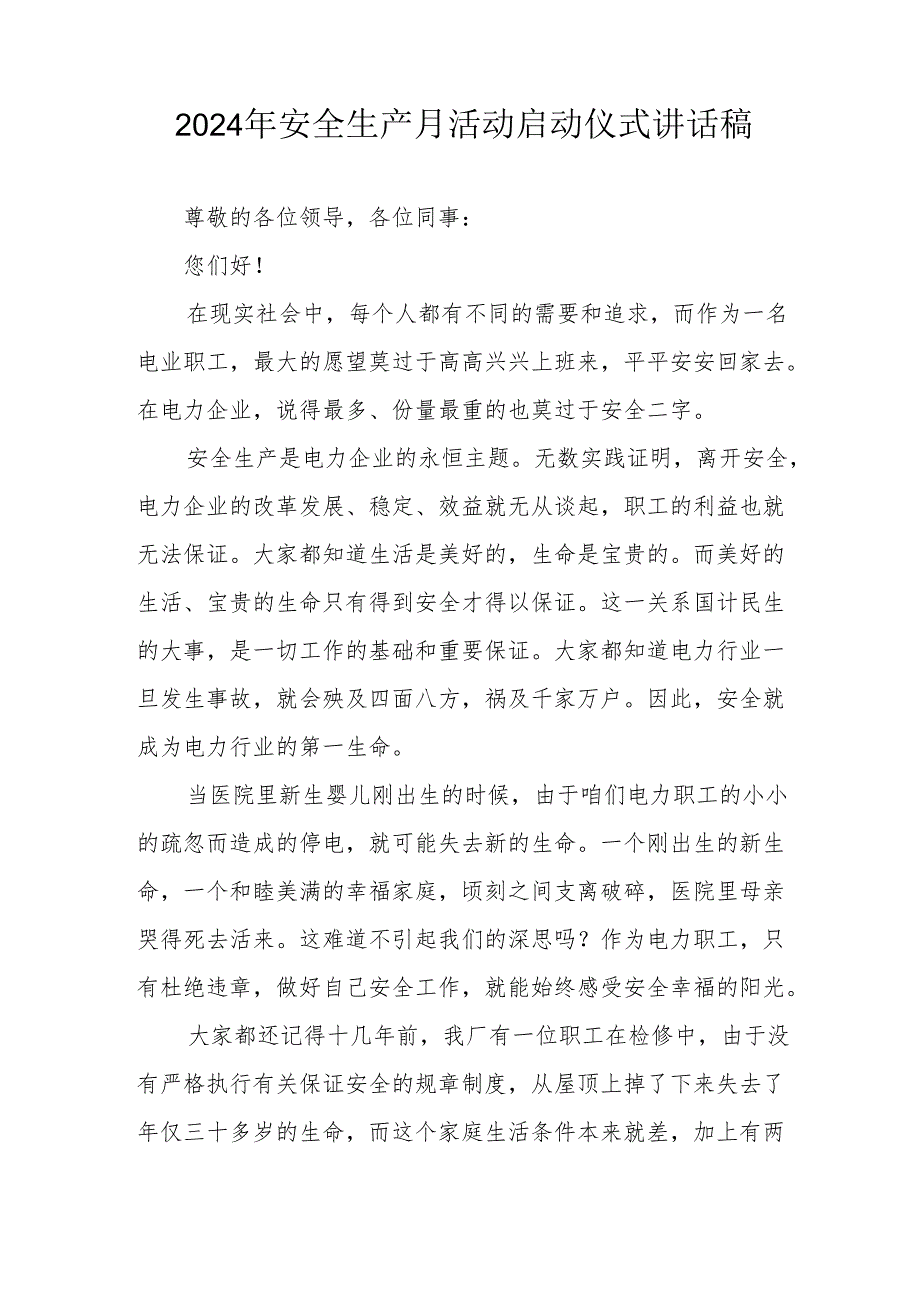 2024年安全生产月活动启动仪式讲话稿

尊敬的各位领导，各位同事：

您们好！

在现实社会中，每个人都有不同的需要和追求，而作为一名电业职工，最大的愿望莫过于高高兴兴上班来，平平安安回家去。在电力企业，说得最多、份量最重的也莫过于安全二字。

安全生产是电力企业的永恒主题。无数实践证明，离开安全，电力企业的改革发展、稳定、效益就无从谈起，职工的利益也就无法保证。大家都知道生活是美好的，生命是宝贵的。而美好的生活、宝贵的生命只有得到安全才得以保证。这一关系国计民生的大事，是一切工作的基础和重要保证。大家都知道电力行业一旦发生事故，就会殃及四面八方，祸及千家万户。因此，安全就成为电力行业的第一生命。

当医院里新生婴儿刚出生的时候，由于咱们电力职工的小小的疏忽而造成的停电，就可能失去新的生命。一个刚出生的新生命，一个和睦美满的幸福家庭，顷刻之间支离破碎，医院里母亲哭得死去活来。这难道不引起我们的深思吗？作为电力职工，只有杜绝违章，做好自己安全工作，就能始终感受安全幸福的阳光。

大家都还记得十几年前，我厂有一位职工在检修中，由于没有严格执行有关保证安全的规章制度，从屋顶上掉了下来失去了年仅三十多岁的生命，而这个家庭生活条件本来就差，加上有两